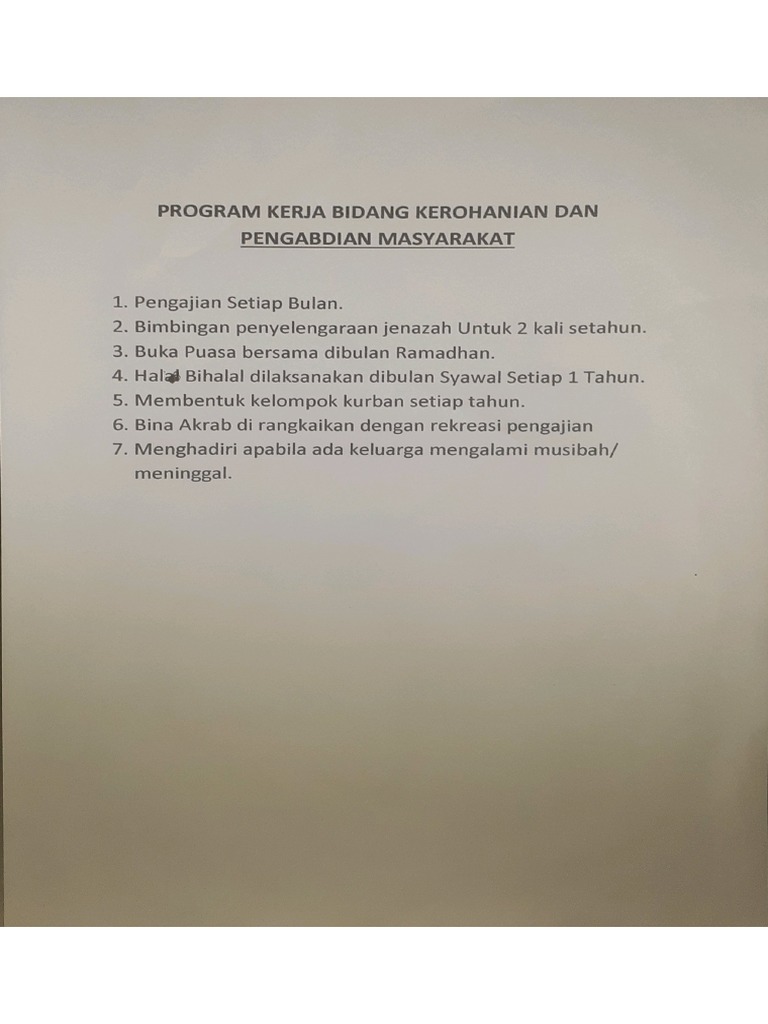 PROGRAM KERJA BIDANG KEROHANIAN DAN PENGABDIAN MASYARAKAT

1. Pengajian Setiap Bulan.
2. Bimbingan penyelengaraan jenazah Untuk 2 kali setahun.
3. Buka Puasa bersama dibulan Ramadhan.
4. Halal Bihalal dilaksanakan dibulan Syawal Setiap 1 Tahun.
5. Membentuk kelompok kurban setiap tahun.
6. Bina Akrab di rangkaikan dengan rekreasi pengajian
7. Menghadiri apabila ada keluarga mengalami musibah/ meninggal.